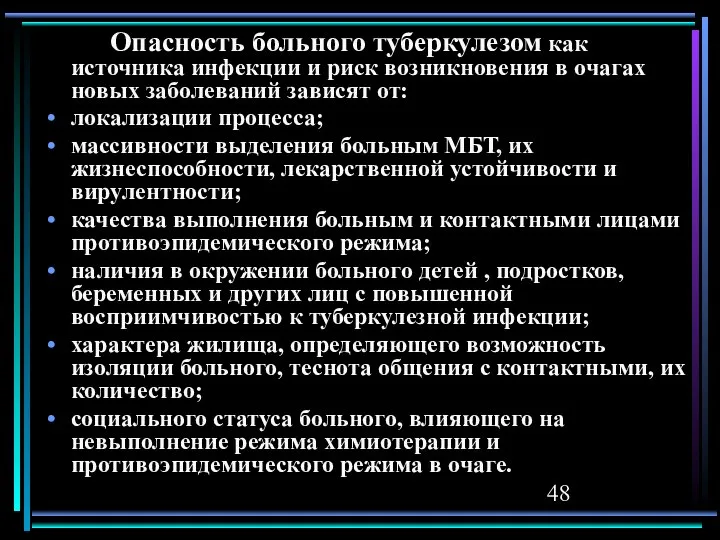 Опасность больного туберкулезом как источника инфекции и риск возникновения в очагах новых заболеваний зависят от:

• локализации процесса;
• массивности выделения больным МБТ, их жизнеспособности, лекарственной устойчивости и вирулентности;
• качества выполнения больным и контактными лицами противоэпидемического режима;
• наличия в окружении больного детей , подростков, беременных и других лиц с повышенной восприимчивостью к туберкулезной инфекции;
• характера жилища, определяющего возможность изоляции больного, теснота общения с контактными, их количество;
• социального статуса больного, влияющего на невыполнение режима химиотерапии и противоэпидемического режима в очаге.

48